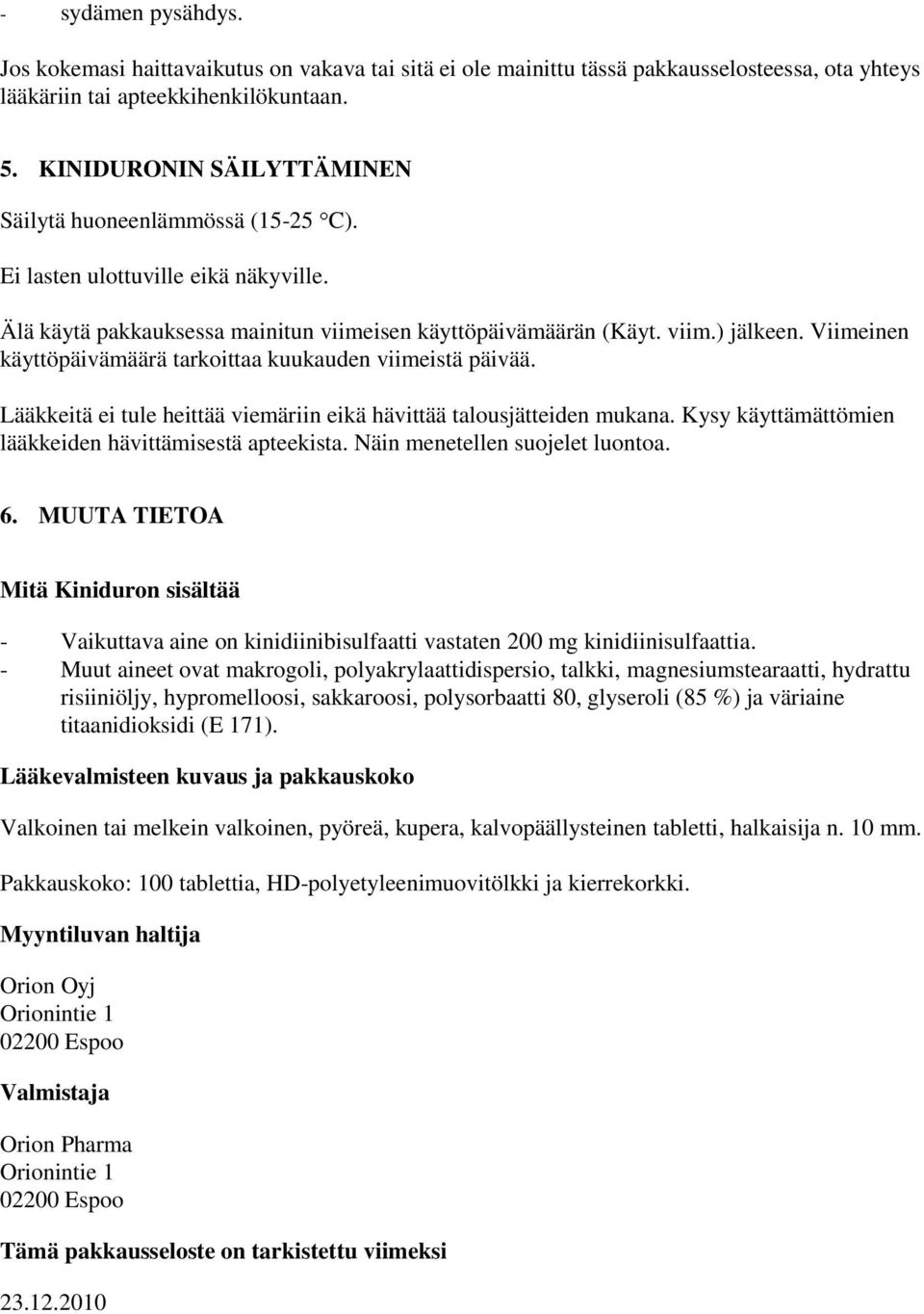 - sydämen pysähdys.

Jos kokemasi haittavaikutus on vakava tai sitä ei ole mainittu tässä pakkausselosteessa, ota yhteys lääkäriin tai apteekkihenkilökuntaan.

5. KINIDURONIN SÄILYTTÄMINEN

Säilytä huoneenlämmössä (15-25 °C).

Ei lasten ulottuville eikä näkyville.

Älä käytä pakkauksessa mainitun viimeisen käyttöpäivämäärän (Käyt. viim.) jälkeen. Viimeinen käyttöpäivämäärä tarkoittaa kuukauden viimeistä päivää.

Lääkkeitä ei tule heittää viemäriin eikä hävittää talousjätteiden mukana. Kysy käyttämättömien lääkkeiden hävittämisestä apteekista. Näin menetellen suojelet luontoa.

6. MUUTA TIETOA

Mitä Kiniduron sisältää

- Vaikuttava aine on kinidiinibisulfaatti vastaten 200 mg kinidiinisulfaattia.
- Muut aineet ovat makrogoli, polyakrylaattidispersio, talkki, magnesiumstearaatti, hydrattu risiiniöljy, hypromelloosi, sakkaroosi, polysorbaatti 80, glyseroli (85 %) ja väriaine titaanidioksidi (E 171).

Lääkevalmisteen kuvaus ja pakkauskoko

Valkoinen tai melkein valkoinen, pyöreä, kupera, kalvopäällysteinen tabletti, halkaisija n. 10 mm.

Pakkauskoko: 100 tablettia, HD-polyetyleenimuovitölkki ja kierrekorkki.

Myyntiluvan haltija

Orion Oyj
Orionintie 1
02200 Espoo

Valmistaja

Orion Pharma
Orionintie 1
02200 Espoo

Tämä pakkausseloste on tarkistettu viimeksi

23.12.2010